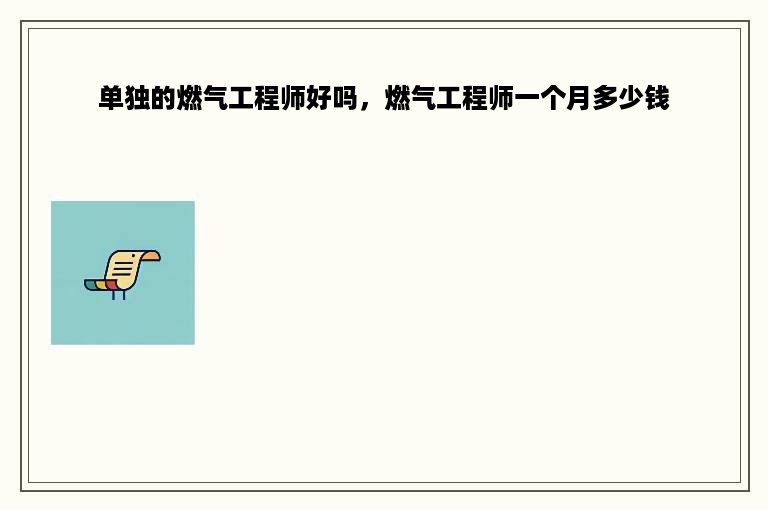 单独的燃气工程师好吗，燃气工程师一个月多少钱